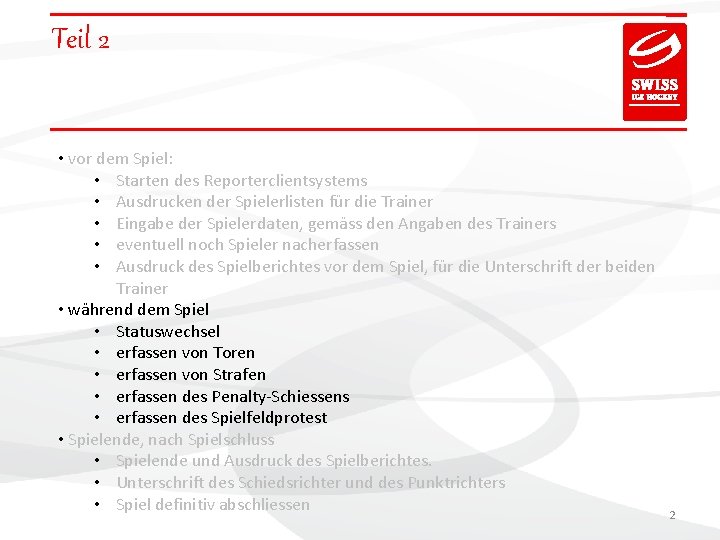 Teil 2

SWISS
ICE HOCKEY

• vor dem Spiel:
• Starten des Reporterclientsystems
• Ausdrucken der Spielerlisten für die Trainer
• Eingabe der Spielerdaten, gemäss den Angaben des Trainers
• eventuell noch Spieler nacherfassen
• Ausdruck des Spielberichtes vor dem Spiel, für die Unterschrift der beiden Trainer
• während dem Spiel
• Statuswechsel
• erfassen von Toren
• erfassen von Strafen
• erfassen des Penalty-Schiessens
• erfassen des Spielfeldprotest
• Spielende, nach Spielschluss
• Spielende und Ausdruck des Spielberichtes.
• Unterschrift des Schiedsrichter und des Punktrichters
• Spiel definitiv abschliessen

2